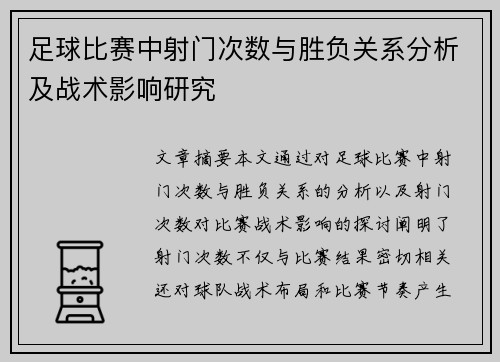 足球比赛中射门次数与胜负关系分析及战术影响研究

文章摘要本文通过对足球比赛中射门次数与胜负关系的分析以及射门次数对比赛战术影响的探讨阐明了射门次数不仅与比赛结果密切相关还对球队战术布局和比赛节奏产生